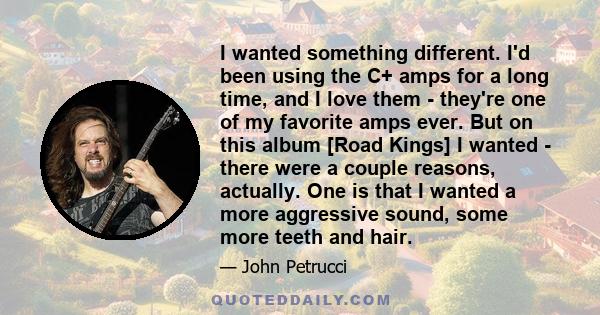 I wanted something different. I'd been using the C+ amps for a long time, and I love them - they're one of my favorite amps ever. But on this album [Road Kings] I wanted - there were a couple reasons, actually. One is that I wanted a more aggressive sound, some more teeth and hair.

— John Petrucci

QUOTEDDAILY.COM